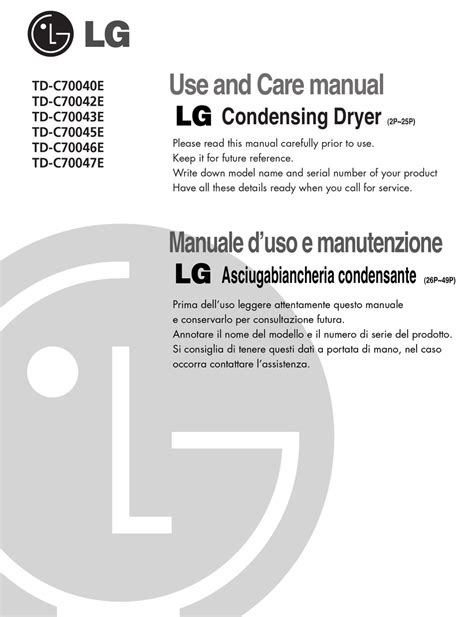 LG

TD-C70040E
TD-C70042E
TD-C70043E
TD-C70045E
TD-C70046E
TD-C70047E

Use and Care manual

LG Condensing Dryer (2P~25P)

Please read this manual carefully prior to use.
Keep it for future reference.
Write down model name and serial number of your product
Have all these details ready when you call for service.

Manuale d'uso e manutenzione

LG Asciugabiancheria condensante (26P~49P)

Prima dell'uso leggere attentamente questo manuale e conservarlo per consultazione futura.
Annotare il nome del modello e il numero di serie del prodotto.
Si consiglia di tenere questi dati a portata di mano, nel caso occorra contattare l'assistenza.